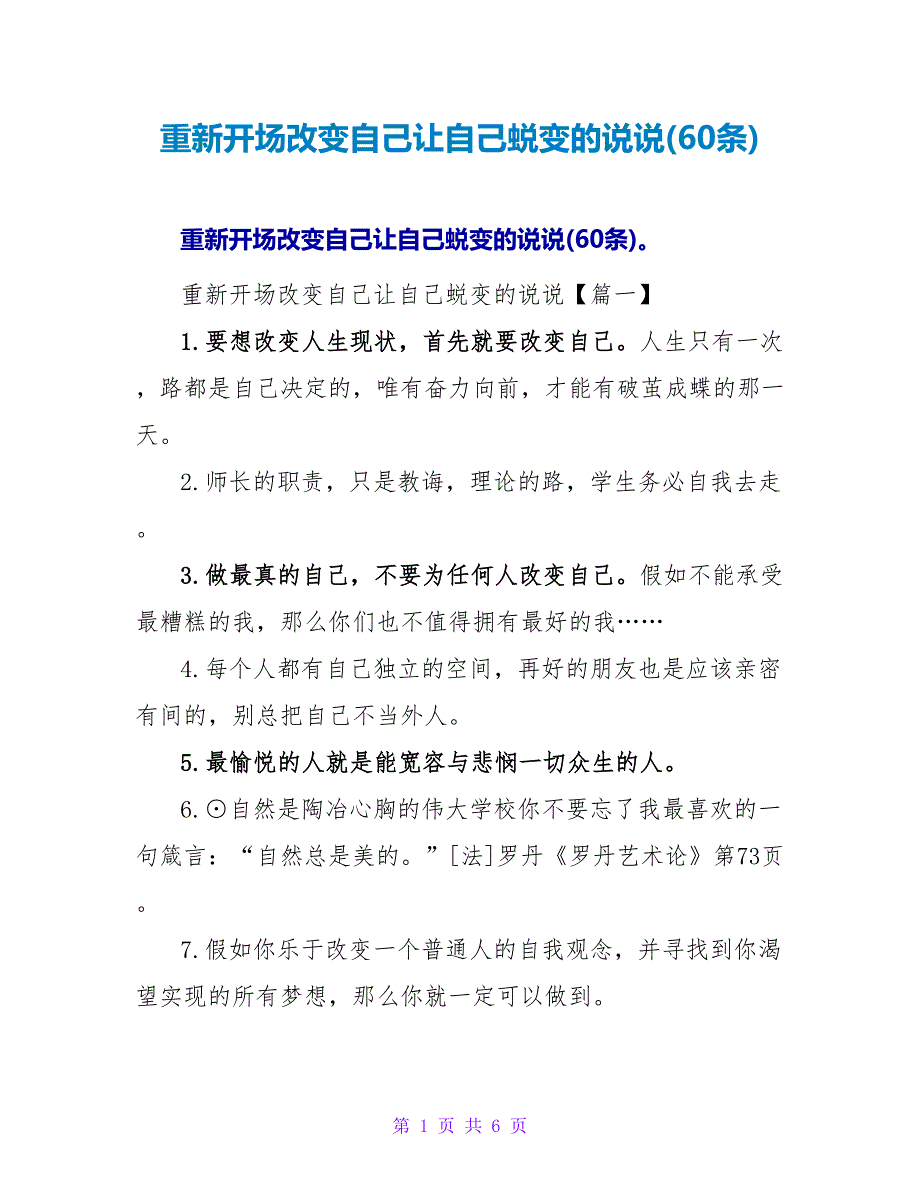 重新开场改变自己让自己蜕变的说说(60条)

重新开场改变自己让自己蜕变的说说(60条)。

重新开场改变自己让自己蜕变的说说【篇一】

1.要想改变人生现状，首先就要改变自己。人生只有一次，路都是自己决定的，唯有奋力向前，才能有破茧成蝶的那一天。

2.师长的职责，只是教诲，理论的路，学生务必自我去走。

3.做最真的自己，不要为任何人改变自己。假如不能承受最糟糕的我，那么你们也不值得拥有最好的我……

4.每个人都有自己独立的空间，再好的朋友也是应该亲密有间的，别总把自己不当外人。

5.最愉悦的人就是能宽容与悲悯一切众生的人。

6.⊙自然是陶冶心胸的伟大学校你不要忘了我最喜欢的一句箴言：“自然总是美的。”[法]罗丹《罗丹艺术论》第73页。

7.假如你乐于改变一个普通人的自我观念，并寻找到你渴望实现的所有梦想，那么你就一定可以做到。

第 1 页 共 6 页